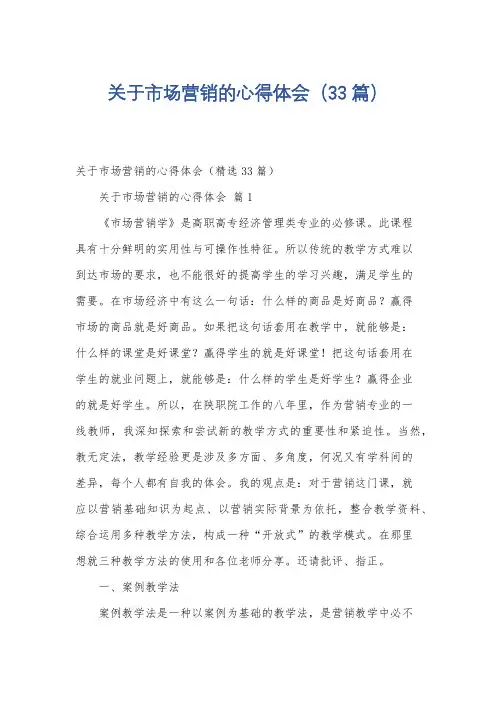 关于市场营销的心得体会（33篇）

关于市场营销的心得体会（精选33篇）

关于市场营销的心得体会 篇1

《市场营销学》是高职高专经济管理类专业的必修课。此课程具有十分鲜明的实用性与可操作性特征。所以传统的教学方式难以到达市场的要求，也不能很好的提高学生的学习兴趣，满足学生的需要。在市场经济中有这么一句话：什么样的商品是好商品？赢得市场的商品就是好商品。如果把这句话套用在教学中，就能够是：什么样的课堂是好课堂？赢得学生的就是好课堂！把这句话套用在学生的就业问题上，就能够是：什么样的学生是好学生？赢得企业的就是好学生。所以，在陕职院工作的八年里，作为营销专业的一线教师，我深知探索和尝试新的教学方式的重要性和紧迫性。当然，教无定法，教学经验更是涉及多方面、多角度，何况又有学科间的差异，每个人都有自我的体会。我的观点是：对于营销这门课，就应以营销基础知识为起点、以营销实际背景为依托，整合教学资料、综合运用多种教学方法，构成一种“开放式”的教学模式。在那里想就三种教学方法的使用和各位老师分享。还请批评、指正。

一、案例教学法

案例教学法是一种以案例为基础的教学法，是营销教学中必不